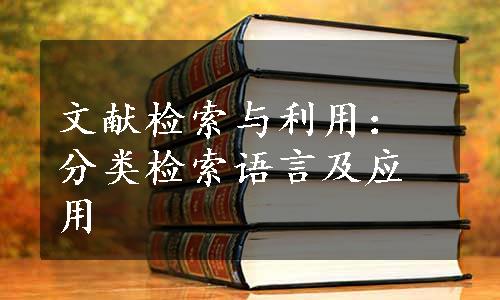 文献检索与利用：分类检索语言及应用